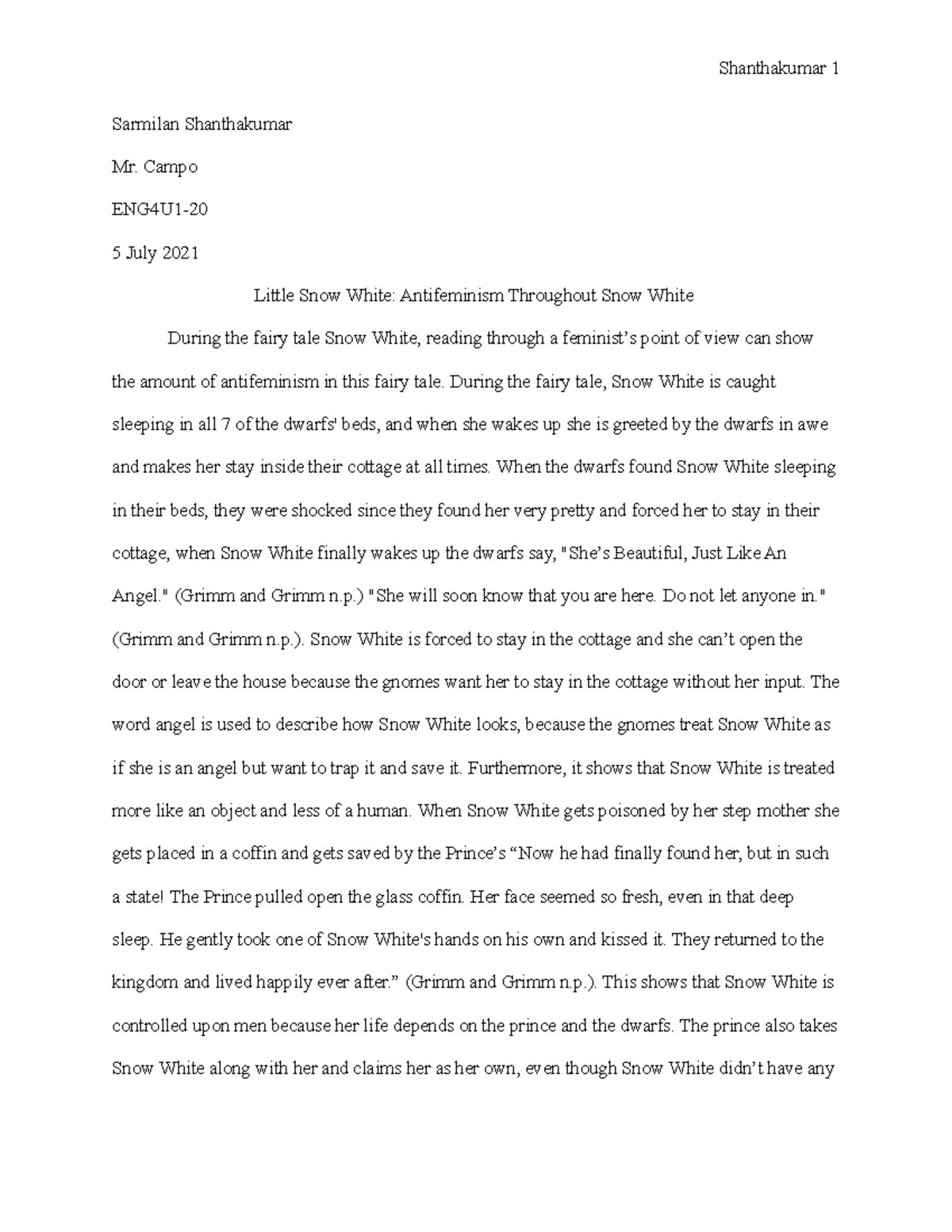 Shanthakumar 1

Sarmilan Shanthakumar

Mr. Campo

ENG4U1-20

5 July 2021

Little Snow White: Antifeminism Throughout Snow White

During the fairy tale Snow White, reading through a feminist's point of view can show the amount of antifeminism in this fairy tale. During the fairy tale, Snow White is caught sleeping in all 7 of the dwarfs' beds, and when she wakes up she is greeted by the dwarfs in awe and makes her stay inside their cottage at all times. When the dwarfs found Snow White sleeping in their beds, they were shocked since they found her very pretty and forced her to stay in their cottage, when Snow White finally wakes up the dwarfs say, "She's Beautiful, Just Like An Angel." (Grimm and Grimm n.p.) "She will soon know that you are here. Do not let anyone in." (Grimm and Grimm n.p.). Snow White is forced to stay in the cottage and she can't open the door or leave the house because the gnomes want her to stay in the cottage without her input. The word angel is used to describe how Snow White looks, because the gnomes treat Snow White as if she is an angel but want to trap it and save it. Furthermore, it shows that Snow White is treated more like an object and less of a human. When Snow White gets poisoned by her step mother she gets placed in a coffin and gets saved by the Prince's "Now he had finally found her, but in such a state! The Prince pulled open the glass coffin. Her face seemed so fresh, even in that deep sleep. He gently took one of Snow White's hands on his own and kissed it. They returned to the kingdom and lived happily ever after." (Grimm and Grimm n.p.). This shows that Snow White is controlled upon men because her life depends on the prince and the dwarfs. The prince also takes Snow White along with her and claims her as her own, even though Snow White didn't have any